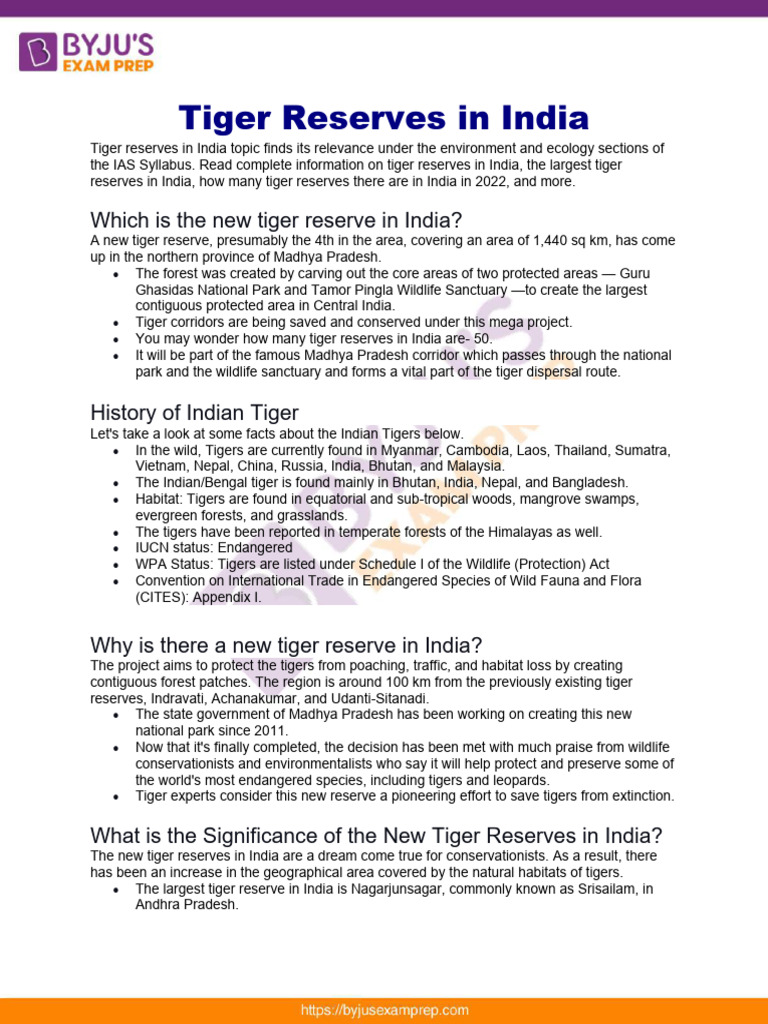 BYJU'S
EXAM PREP

Tiger Reserves in India

Tiger reserves in India topic finds its relevance under the environment and ecology sections of the IAS Syllabus. Read complete information on tiger reserves in India, the largest tiger reserves in India, how many tiger reserves there are in India in 2022, and more.

Which is the new tiger reserve in India?

A new tiger reserve, presumably the 4th in the area, covering an area of 1,440 sq km, has come up in the northern province of Madhya Pradesh.

• The forest was created by carving out the core areas of two protected areas — Guru Ghasidas National Park and Tamor Pingla Wildlife Sanctuary —to create the largest contiguous protected area in Central India.
• Tiger corridors are being saved and conserved under this mega project.
• You may wonder how many tiger reserves in India are- 50.
• It will be part of the famous Madhya Pradesh corridor which passes through the national park and the wildlife sanctuary and forms a vital part of the tiger dispersal route.

History of Indian Tiger

Let's take a look at some facts about the Indian Tigers below.

• In the wild, Tigers are currently found in Myanmar, Cambodia, Laos, Thailand, Sumatra, Vietnam, Nepal, China, Russia, India, Bhutan, and Malaysia.
• The Indian/Bengal tiger is found mainly in Bhutan, India, Nepal, and Bangladesh.
• Habitat: Tigers are found in equatorial and sub-tropical woods, mangrove swamps, evergreen forests, and grasslands.
• The tigers have been reported in temperate forests of the Himalayas as well.
• IUCN status: Endangered
• WPA Status: Tigers are listed under Schedule I of the Wildlife (Protection) Act
• Convention on International Trade in Endangered Species of Wild Fauna and Flora (CITES): Appendix I.

Why is there a new tiger reserve in India?

The project aims to protect the tigers from poaching, traffic, and habitat loss by creating contiguous forest patches. The region is around 100 km from the previously existing tiger reserves, Indravati, Achanakumar, and Udanti-Sitanadi.

• The state government of Madhya Pradesh has been working on creating this new national park since 2011.
• Now that it's finally completed, the decision has been met with much praise from wildlife conservationists and environmentalists who say it will help protect and preserve some of the world's most endangered species, including tigers and leopards.
• Tiger experts consider this new reserve a pioneering effort to save tigers from extinction.

What is the Significance of the New Tiger Reserves in India?

The new tiger reserves in India are a dream come true for conservationists. As a result, there has been an increase in the geographical area covered by the natural habitats of tigers.

• The largest tiger reserve in India is Nagarjunsagar, commonly known as Srisailam, in Andhra Pradesh.

https://byjusexamprep.com

BYJU'S EXAM PREP